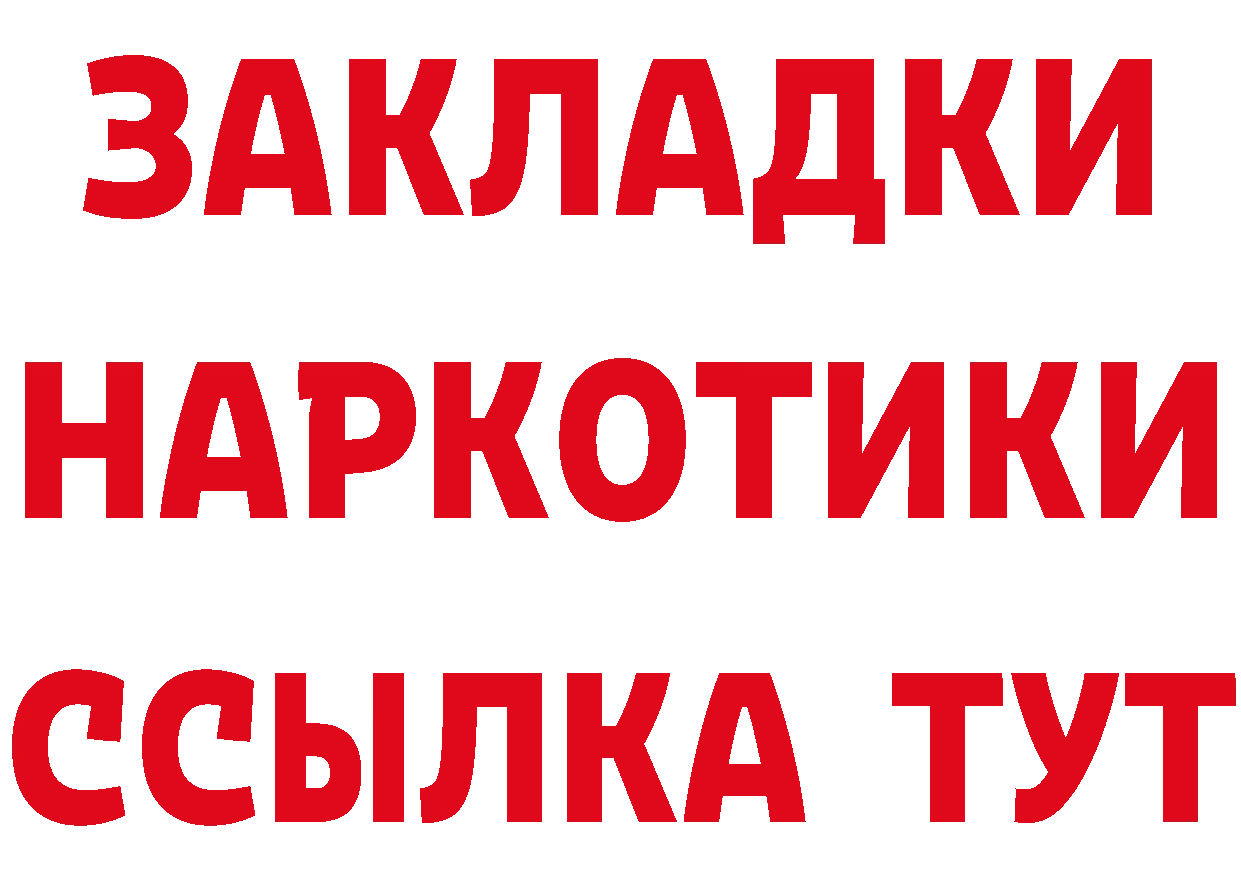 ЗАКЛАДКИ
НАРКОТИКИ
ССЫЛКА ТУТ